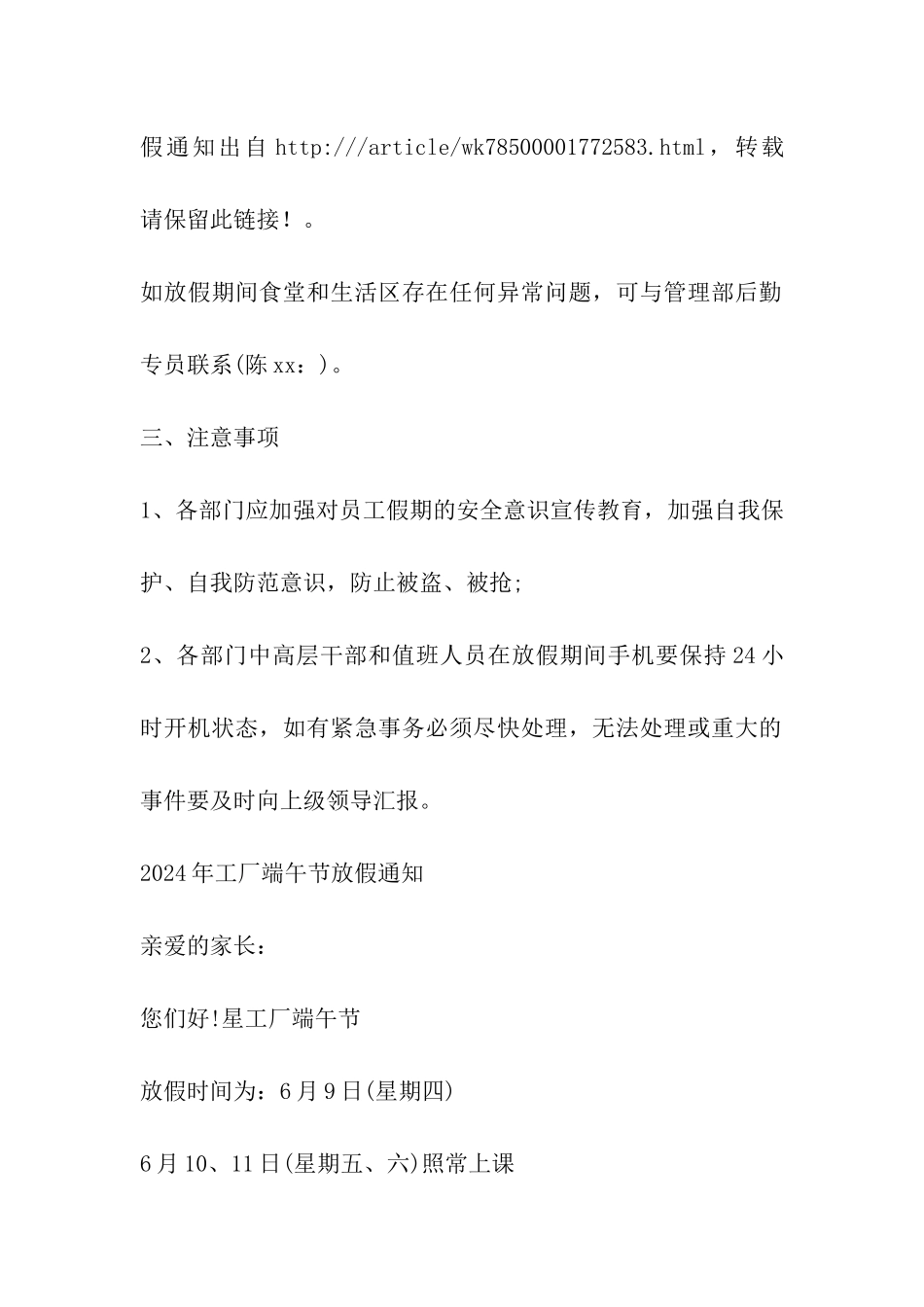 假通知出自 http:///article/wk78500001772583.html，转载请保留此链接！。

如放假期间食堂和生活区存在任何异常问题，可与管理部后勤专员联系(陈 xx：)。

三、注意事项

1、各部门应加强对员工假期的安全意识宣传教育，加强自我保护、自我防范意识，防止被盗、被抢;

2、各部门中高层干部和值班人员在放假期间手机要保持 24 小时开机状态，如有紧急事务必须尽快处理，无法处理或重大的事件要及时向上级领导汇报。

2024 年工厂端午节放假通知

亲爱的家长：

您们好!星工厂端午节

放假时间为：6 月 9 日(星期四)

6 月 10、11 日(星期五、六)照常上课